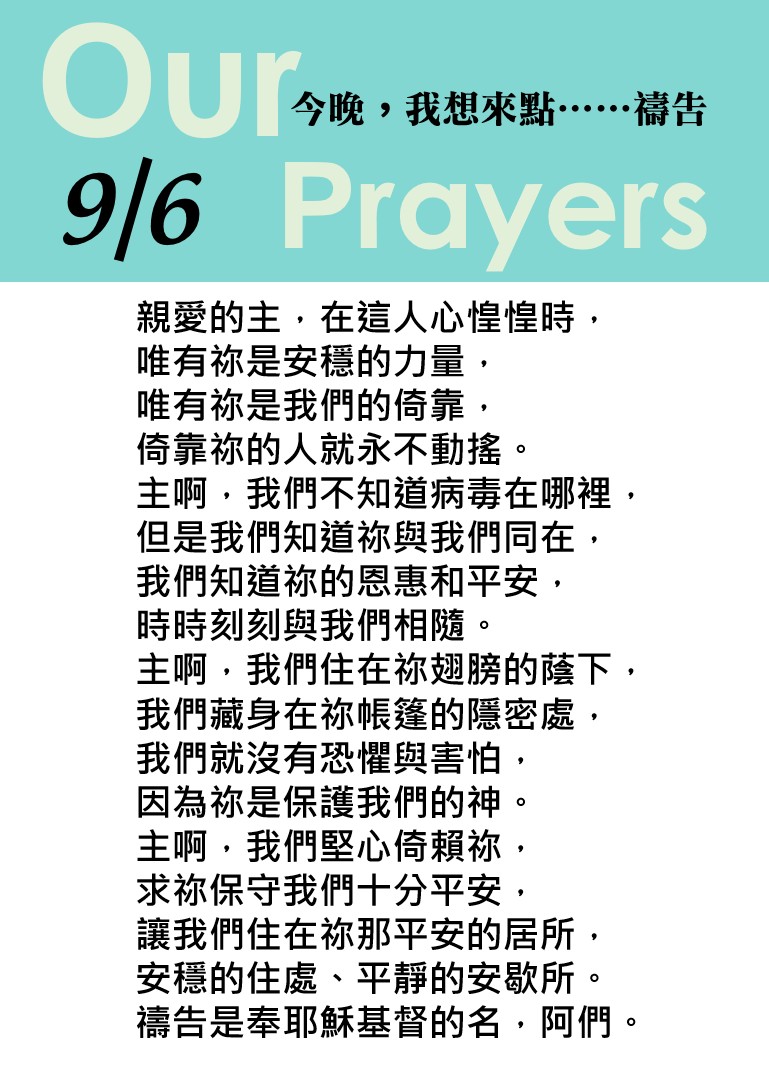 Our
今晚，我想來點……禱告
9/6
Prayers

親愛的主，在這人心惶惶時，
唯有祢是安穩的力量，
唯有祢是我們的倚靠，
倚靠祢的人就永不動搖。
主啊，我們不知道病毒在哪裡，
但是我們知道祢與我們同在，
我們知道祢的恩惠和平安，
時時刻刻與我們相隨。
主啊，我們住在祢翅膀的蔭下，
我們藏身在祢帳篷的隱密處，
我們就沒有恐懼與害怕，
因為祢是保護我們的神。
主啊，我們堅心倚賴祢，
求祢保守我們十分平安，
讓我們住在祢那平安的居所，
安穩的住處、平靜的安歇所。
禱告是奉耶穌基督的名，阿們。